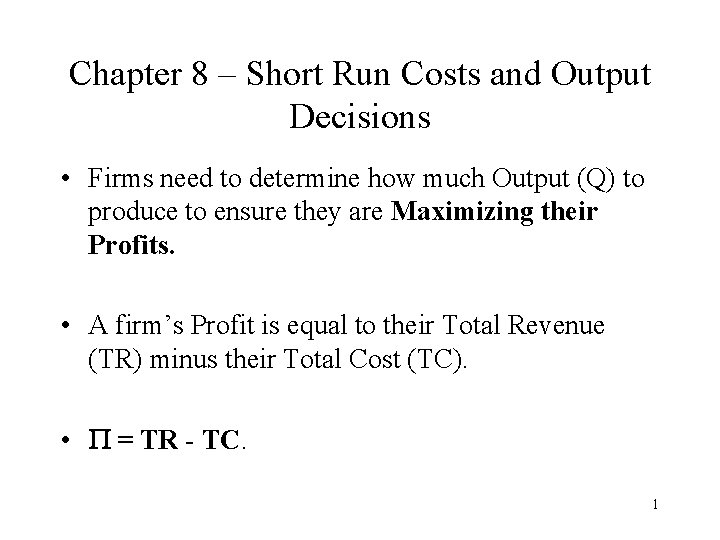 Chapter 8 – Short Run Costs and Output Decisions

• Firms need to determine how much Output (Q) to produce to ensure they are Maximizing their Profits.

• A firm's Profit is equal to their Total Revenue (TR) minus their Total Cost (TC).

• $\Pi = TR - TC$.

1